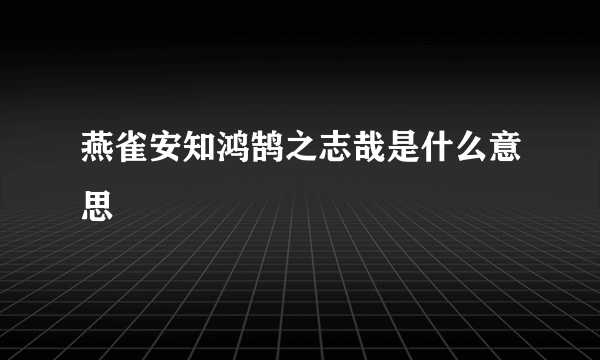 燕雀安知鸿鹄之志哉是什么意思